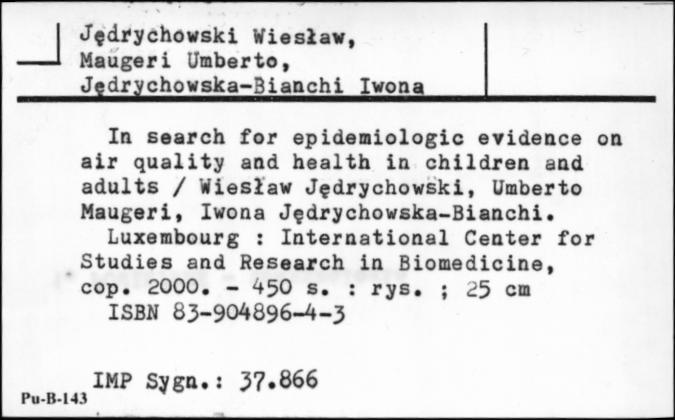 Jędrychowski Wiesław,
Maugeri Umberto,
Jędrychowska-Bianchi Iwona

In search for epidemiologic evidence on air quality and health in children and adults / Wiesław Jędrychowski, Umberto Maugeri, Iwona Jędrychowska-Bianchi.
Luxembourg : International Center for Studies and Research in Biomedicine, cop. 2000. - 450 s. : rys. ; 25 cm
ISBN 83-904896-4-3

IMP Sygn.: 37.866

Pu-B-143